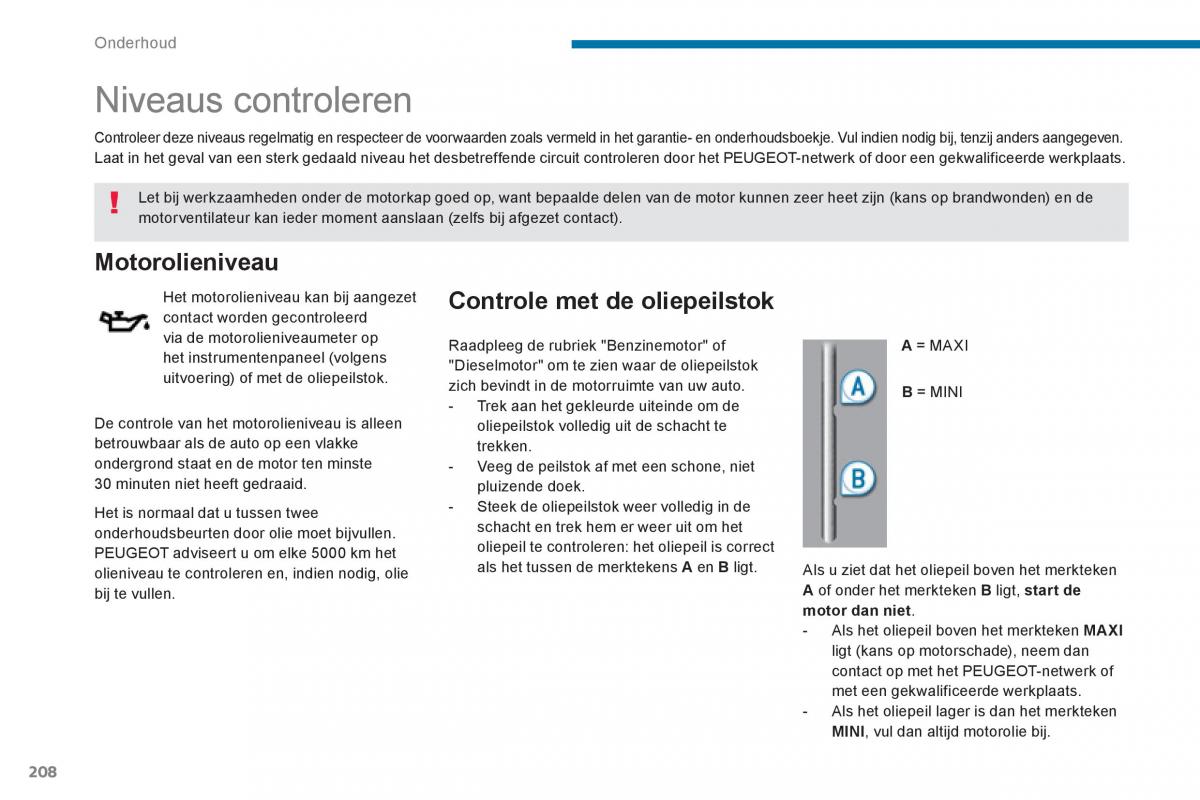 Onderhoud

Niveaus controleren

Controleer deze niveaus regelmatig en respecteer de voorwaarden zoals vermeld in het garantie- en onderhoudsboekje. Vul indien nodig bij, tenzij anders aangegeven. Laat in het geval van een sterk gedaald niveau het desbetreffende circuit controleren door het PEUGEOT-netwerk of door een gekwalificeerde werkplaats.

! Let bij werkzaamheden onder de motorkap goed op, want bepaalde delen van de motor kunnen zeer heet zijn (kans op brandwonden) en de motorventilateur kan ieder moment aanslaan (zelfs bij afgezet contact).

Motorolieniveau

Het motorolieniveau kan bij aangezet contact worden gecontroleerd via de motorolieniveaumeter op het instrumentenpaneel (volgens uitvoering) of met de oliepeilstok.

De controle van het motorolieniveau is alleen betrouwbaar als de auto op een vlakke ondergrond staat en de motor ten minste 30 minuten niet heeft gedraaid.

Het is normaal dat u tussen twee onderhoudsbeurten door olie moet bijvullen. PEUGEOT adviseert u om elke 5000 km het olieniveau te controleren en, indien nodig, olie bij te vullen.

Controle met de oliepeilstok

Raadpleeg de rubriek "Benzinemotor" of "Dieselmotor" om te zien waar de oliepeilstok zich bevindt in de motorruimte van uw auto.
- Trek aan het gekleurde uiteinde om de oliepeilstok volledig uit de schacht te trekken.
- Veeg de peilstok af met een schone, niet pluizende doek.
- Steek de oliepeilstok weer volledig in de schacht en trek hem er weer uit om het oliepeil te controleren: het oliepeil is correct als het tussen de merktekens A en B ligt.

A

B

A = MAXI

B = MINI

Als u ziet dat het oliepeil boven het merkteken A of onder het merkteken B ligt, start de motor dan niet.
- Als het oliepeil boven het merkteken MAXI ligt (kans op motorschade), neem dan contact op met het PEUGEOT-netwerk of met een gekwalificeerde werkplaats.
- Als het oliepeil lager is dan het merkteken MINI, vul dan altijd motorolie bij.

208